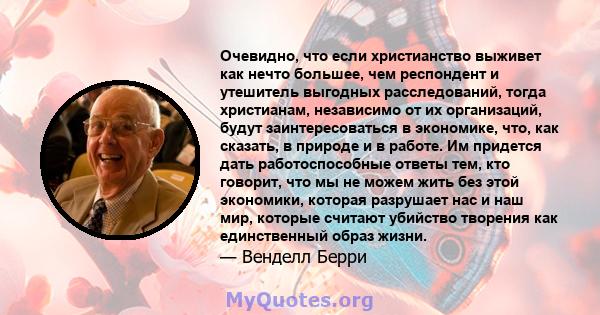 Очевидно, что если христианство выживет как нечто большее, чем респондент и утешитель выгодных расследований, тогда христианам, независимо от их организаций, будут заинтересоваться в экономике, что, как сказать, в природе и в работе. Им придется дать работоспособные ответы тем, кто говорит, что мы не можем жить без этой экономики, которая разрушает нас и наш мир, которые считают убийство творения как единственный образ жизни.
— Венделл Берри

MyQuotes.org